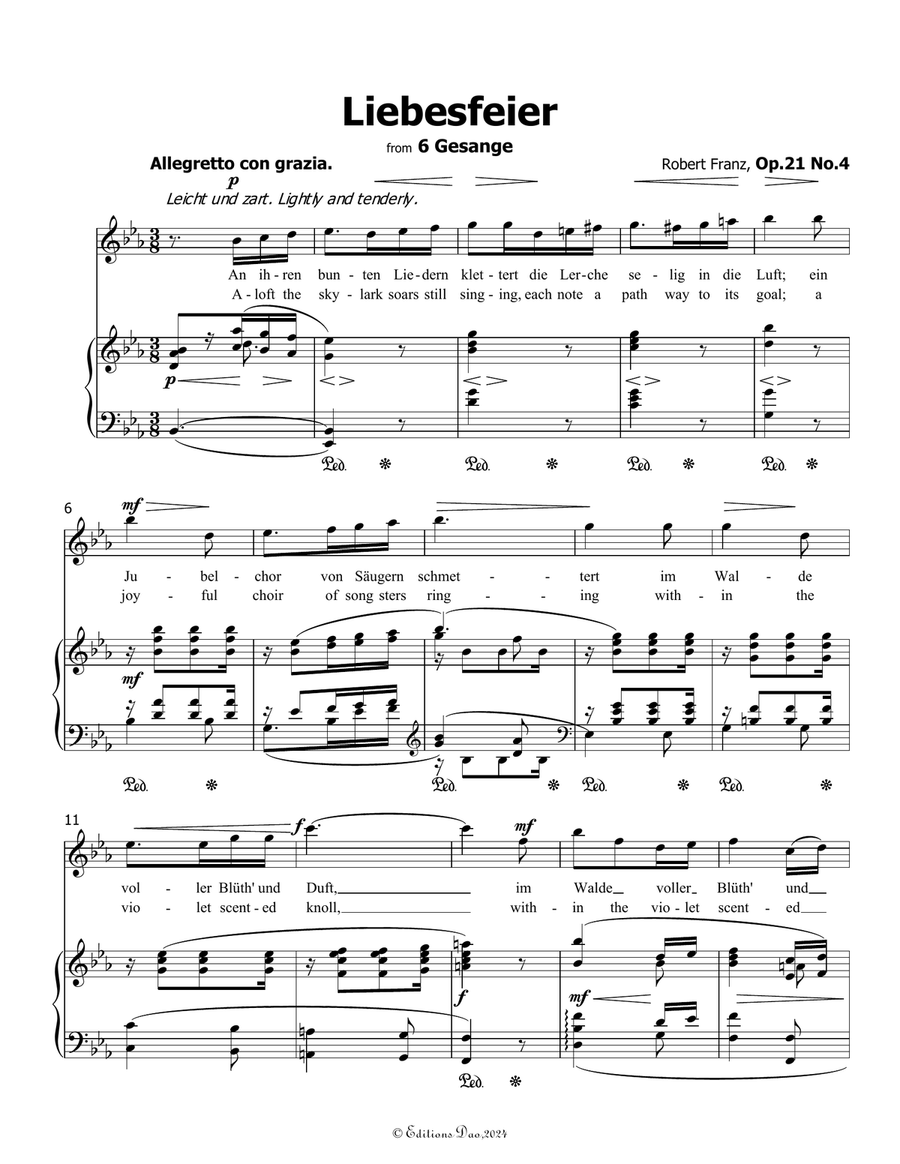 Liebesfeier
from 6 Gesange

Allegretto con grazia.
Robert Franz, Op.21 No.4

p
Leicht und zart. Lightly and tenderly.

An ih-ren bun-ten Lie-dern klet-tert die Ler-che se-lig in die Luft; ein
A-loft the sky-lark soars still sing-ing, each note a path way to its goal; a

p

Ped. * Ped. * Ped. * Ped. *

6
mf
Ju-bel-chor von Säugern schmet-tert im Wal-de
joy-ful choir of song sters ring-ing with-in the

mf

Ped. * Ped. * Ped. * Ped. *

11
f
mf
vol-ler Blüth' und Duft, im Walde voller Blüth' und
vio-let scent-ed knoll, with-in the vio-let scent-ed

f
mf

Ped. *

© Editions Dao,2024